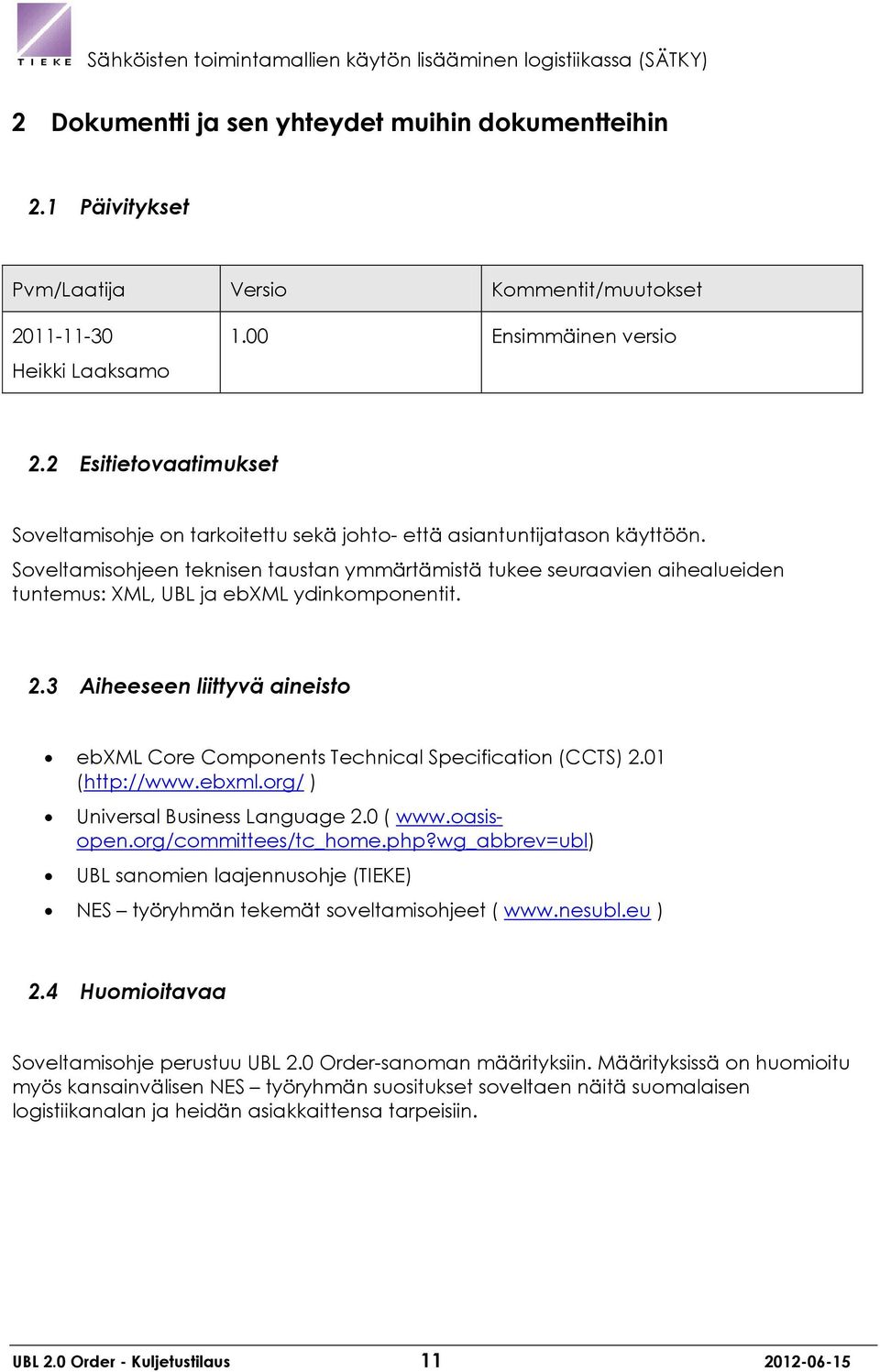 TIEKE Sähköisten toimintamallien käytön lisääminen logistiikassa (SÄTKY)

2 Dokumentti ja sen yhteydet muihin dokumentteihin

2.1 Päivitykset

| Pvm/Laatija | Versio | Kommentit/muutokset |
|---|---|---|
| 2011-11-30 Heikki Laaksamo | 1.00 | Ensimmäinen versio |

2.2 Esitietovaatimukset

Soveltamisohje on tarkoitettu sekä johto- että asiantuntijatason käyttöön. Soveltamisohjeen teknisen taustan ymmärtämistä tukee seuraavien aihealueiden tuntemus: XML, UBL ja ebXML ydinkomponentit.

2.3 Aiheeseen liittyvä aineisto

• ebXML Core Components Technical Specification (CCTS) 2.01 (http://www.ebxml.org/ )
• Universal Business Language 2.0 ( www.oasis-open.org/committees/tc_home.php?wg_abbrev=ubl)
• UBL sanomien laajennusohje (TIEKE)
• NES – työryhmän tekemät soveltamisohjeet ( www.nesubl.eu )

2.4 Huomioitavaa

Soveltamisohje perustuu UBL 2.0 Order-sanoman määrityksiin. Määrityksissä on huomioitu myös kansainvälisen NES – työryhmän suositukset soveltaen näitä suomalaisen logistiikanalan ja heidän asiakkaittensa tarpeisiin.

UBL 2.0 Order - Kuljetustilaus 11 2012-06-15